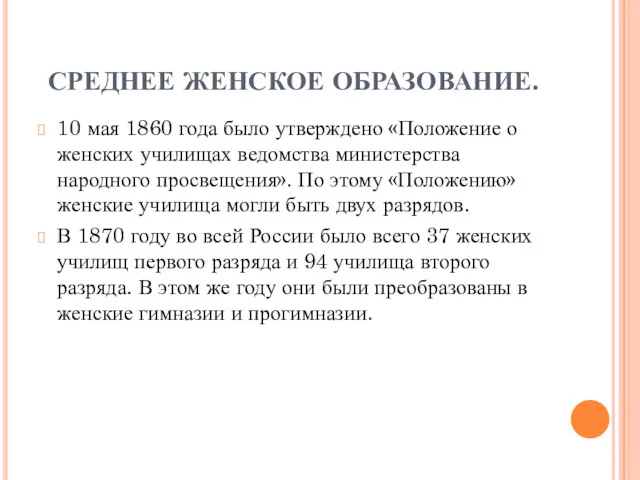 СРЕДНЕЕ ЖЕНСКОЕ ОБРАЗОВАНИЕ.

10 мая 1860 года было утверждено «Положение о женских училищах ведомства министерства народного просвещения». По этому «Положению» женские училища могли быть двух разрядов.

В 1870 году во всей России было всего 37 женских училищ первого разряда и 94 училища второго разряда. В этом же году они были преобразованы в женские гимназии и прогимназии.